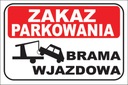 ZAKAZ PARKOWANIA

BRAMA WJAZDOWA